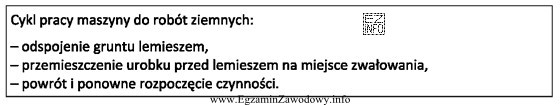 Cykl pracy maszyny do robót ziemnych:

EZ INFO

– odspojenie gruntu lemieszem,
– przemieszczenie urobku przed lemieszem na miejsce zwałowania,
– powrót i ponowne rozpoczęcie czynności.

www.EgzaminZawodowy.info